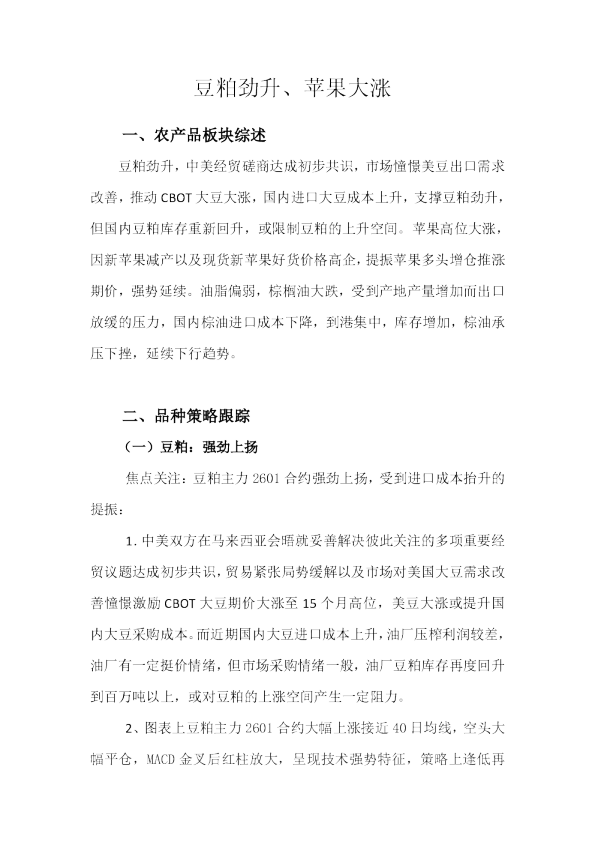 豆粕劲升、苹果大涨

一、农产品板块综述

豆粕劲升，中美经贸磋商达成初步共识，市场憧憬美豆出口需求改善，推动CBOT大豆大涨，国内进口大豆成本上升，支撑豆粕劲升，但国内豆粕库存重新回升，或限制豆粕的上升空间。苹果高位大涨，因新苹果减产以及现货新苹果好货价格高企，提振苹果多头增仓推涨期价，强势延续。油脂偏弱，棕榈油大跌，受到产地产量增加而出口放缓的压力，国内棕油进口成本下降，到港集中，库存增加，棕油承压下挫，延续下行趋势。

二、品种策略跟踪

（一）豆粕：强劲上扬

焦点关注：豆粕主力2601合约强劲上扬，受到进口成本抬升的提振：

1.中美双方在马来西亚会晤就妥善解决彼此关注的多项重要经贸议题达成初步共识，贸易紧张局势缓解以及市场对美国大豆需求改善憧憬激励CBOT大豆期价大涨至15个月高位，美豆大涨或提升国内大豆采购成本。而近期国内大豆进口成本上升，油厂压榨利润较差，油厂有一定挺价情绪，但市场采购情绪一般，油厂豆粕库存再度回升到百万吨以上，或对豆粕的上涨空间产生一定阻力。

2、图表上豆粕主力2601合约大幅上涨接近40日均线，空头大幅平仓，MACD金叉后红柱放大，呈现技术强势特征，策略上逢低再